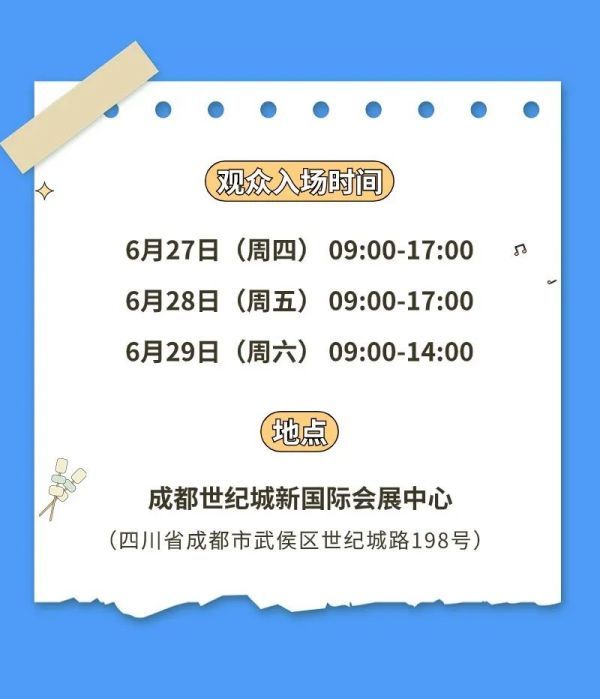 观众入场时间

6月27日（周四） 09:00-17:00

6月28日（周五） 09:00-17:00

6月29日（周六） 09:00-14:00

地点

成都世纪城新国际会展中心

（四川省成都市武侯区世纪城路198号）